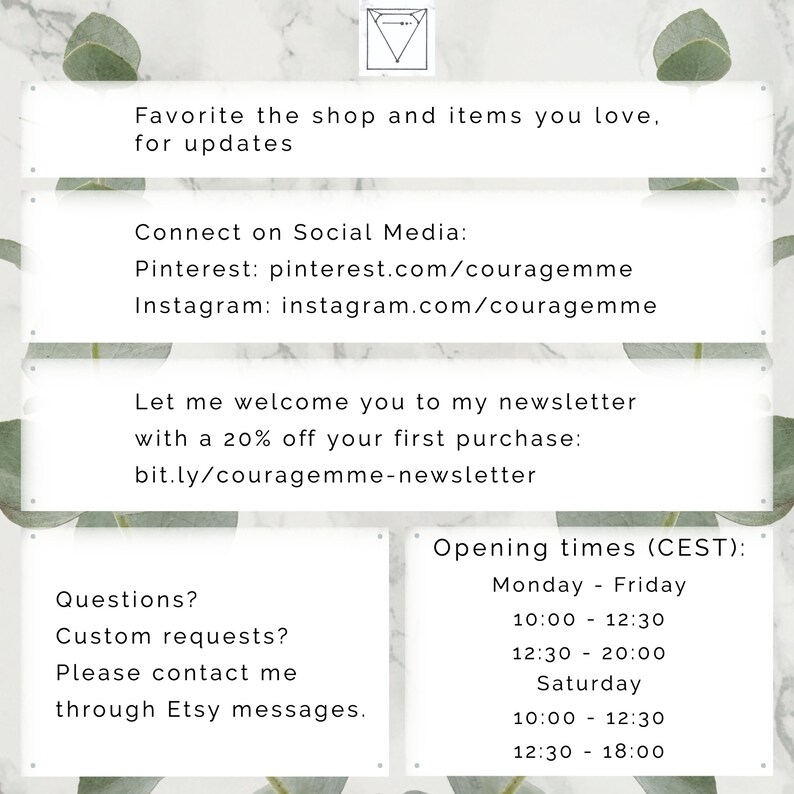 Favorite the shop and items you love, for updates

Connect on Social Media:
Pinterest: pinterest.com/couragemme
Instagram: instagram.com/couragemme

Let me welcome you to my newsletter with a 20% off your first purchase: bit.ly/couragemme-newsletter

Questions?
Custom requests?
Please contact me through Etsy messages.

Opening times (CEST):
Monday - Friday
10:00 - 12:30
12:30 - 20:00
Saturday
10:00 - 12:30
12:30 - 18:00